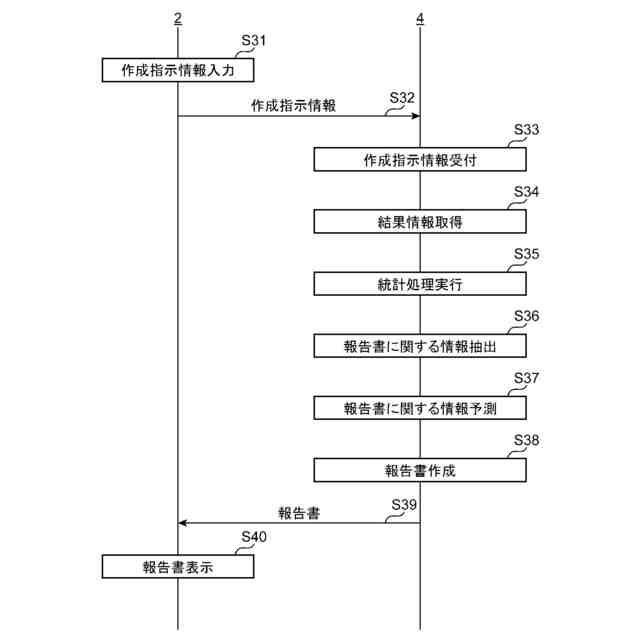 2

4

S31

作成指示情報入力

作成指示情報

S32

S33

作成指示情報受付

S34

結果情報取得

S35

統計処理実行

S36

報告書に関する情報抽出

S37

報告書に関する情報予測

S38

報告書作成

報告書

S39

S40

報告書表示